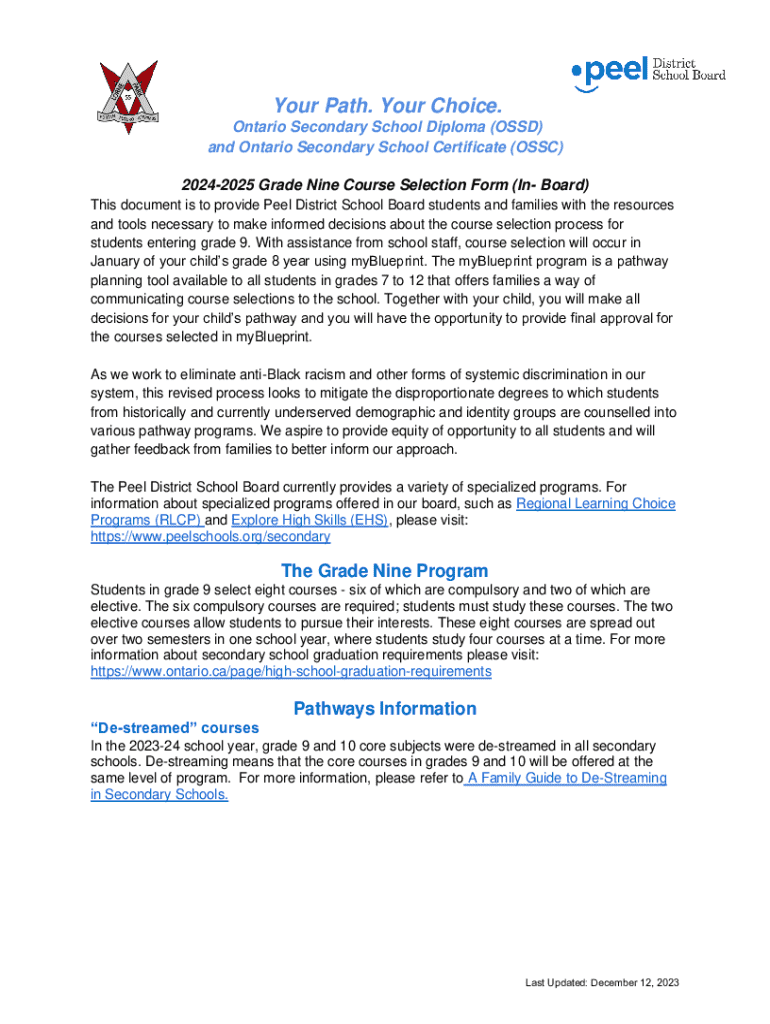 peel District School Board

Your Path. Your Choice.
Ontario Secondary School Diploma (OSSD)
and Ontario Secondary School Certificate (OSSC)

2024-2025 Grade Nine Course Selection Form (In- Board)
This document is to provide Peel District School Board students and families with the resources and tools necessary to make informed decisions about the course selection process for students entering grade 9. With assistance from school staff, course selection will occur in January of your child's grade 8 year using myBlueprint. The myBlueprint program is a pathway planning tool available to all students in grades 7 to 12 that offers families a way of communicating course selections to the school. Together with your child, you will make all decisions for your child's pathway and you will have the opportunity to provide final approval for the courses selected in myBlueprint.

As we work to eliminate anti-Black racism and other forms of systemic discrimination in our system, this revised process looks to mitigate the disproportionate degrees to which students from historically and currently underserved demographic and identity groups are counselled into various pathway programs. We aspire to provide equity of opportunity to all students and will gather feedback from families to better inform our approach.

The Peel District School Board currently provides a variety of specialized programs. For information about specialized programs offered in our board, such as Regional Learning Choice Programs (RLCP) and Explore High Skills (EHS), please visit: https://www.peelschools.org/secondary

The Grade Nine Program
Students in grade 9 select eight courses - six of which are compulsory and two of which are elective. The six compulsory courses are required; students must study these courses. The two elective courses allow students to pursue their interests. These eight courses are spread out over two semesters in one school year, where students study four courses at a time. For more information about secondary school graduation requirements please visit: https://www.ontario.ca/page/high-school-graduation-requirements

Pathways Information
"De-streamed" courses
In the 2023-24 school year, grade 9 and 10 core subjects were de-streamed in all secondary schools. De-streaming means that the core courses in grades 9 and 10 will be offered at the same level of program. For more information, please refer to A Family Guide to De-Streaming in Secondary Schools.

Last Updated: December 12, 2023